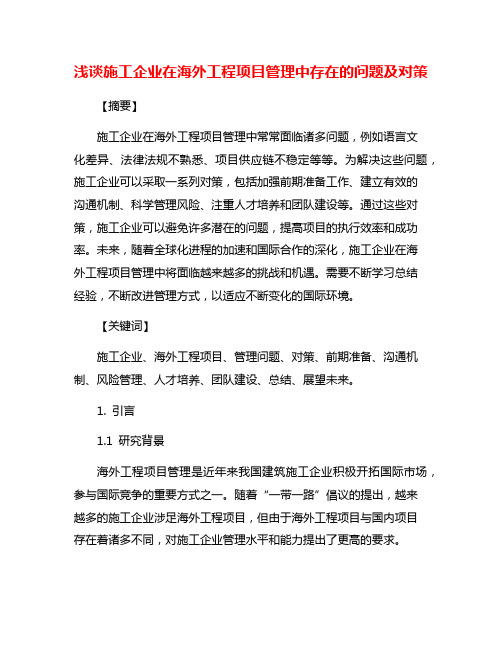 浅谈施工企业在海外工程项目管理中存在的问题及对策

【摘要】

施工企业在海外工程项目管理中常常面临诸多问题，例如语言文化差异、法律法规不熟悉、项目供应链不稳定等等。为解决这些问题，施工企业可以采取一系列对策，包括加强前期准备工作、建立有效的沟通机制、科学管理风险、注重人才培养和团队建设等。通过这些对策，施工企业可以避免许多潜在的问题，提高项目的执行效率和成功率。未来，随着全球化进程的加速和国际合作的深化，施工企业在海外工程项目管理中将面临越来越多的挑战和机遇。需要不断学习总结经验，不断改进管理方式，以适应不断变化的国际环境。

【关键词】

施工企业、海外工程项目、管理问题、对策、前期准备、沟通机制、风险管理、人才培养、团队建设、总结、展望未来。

1. 引言

1.1 研究背景

海外工程项目管理是近年来我国建筑施工企业积极开拓国际市场，参与国际竞争的重要方式之一。随着“一带一路”倡议的提出，越来越多的施工企业涉足海外工程项目，但由于海外工程项目与国内项目存在着诸多不同，对施工企业管理水平和能力提出了更高的要求。